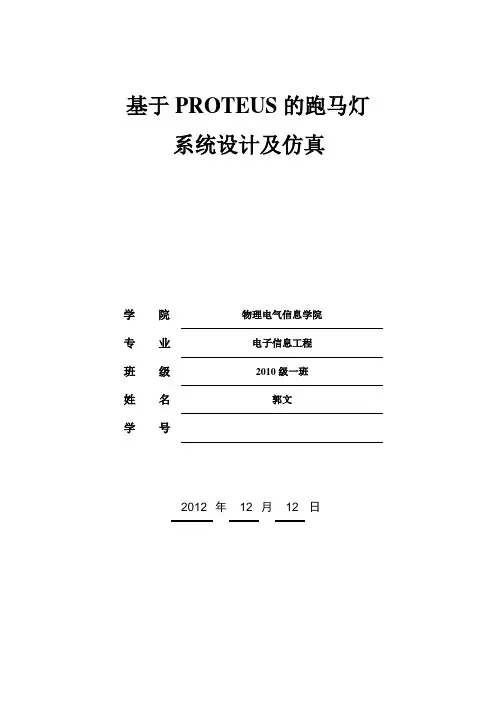 基于 PROTEUS 的跑马灯
系统设计及仿真

学 院 物理电气信息学院
专 业 电子信息工程
班 级 2010 级一班
姓 名 郭文
学 号

2012 年 12 月 12 日